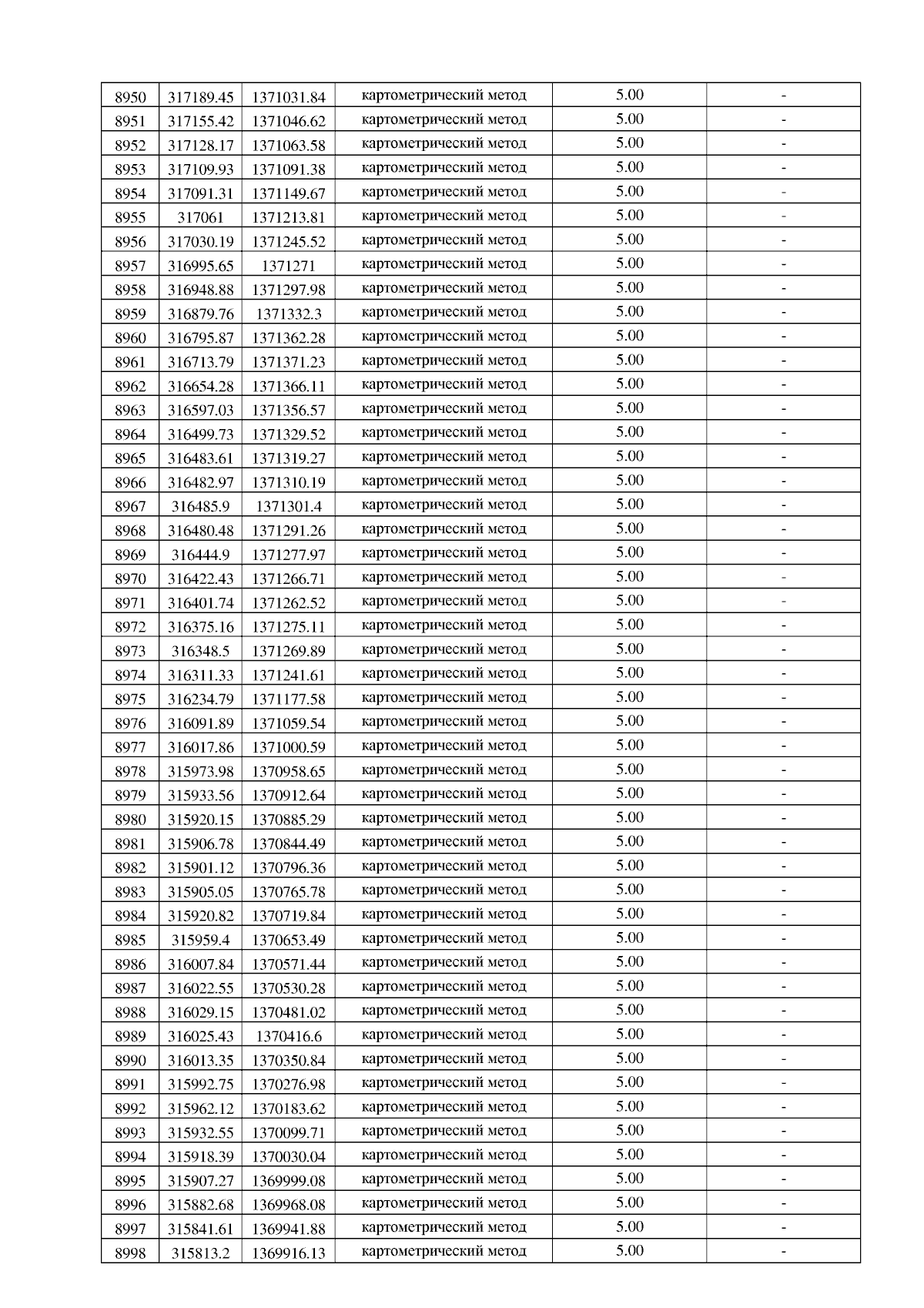 | 8950 | 317189.45 | 1371031.84 | картометрический метод | 5.00 | - |
|---|---|---|---|---|---|
| 8951 | 317155.42 | 1371046.62 | картометрический метод | 5.00 | - |
| 8952 | 317128.17 | 1371063.58 | картометрический метод | 5.00 | - |
| 8953 | 317109.93 | 1371091.38 | картометрический метод | 5.00 | - |
| 8954 | 317091.31 | 1371149.67 | картометрический метод | 5.00 | - |
| 8955 | 317061 | 1371213.81 | картометрический метод | 5.00 | - |
| 8956 | 317030.19 | 1371245.52 | картометрический метод | 5.00 | - |
| 8957 | 316995.65 | 1371271 | картометрический метод | 5.00 | - |
| 8958 | 316948.88 | 1371297.98 | картометрический метод | 5.00 | - |
| 8959 | 316879.76 | 1371332.3 | картометрический метод | 5.00 | - |
| 8960 | 316795.87 | 1371362.28 | картометрический метод | 5.00 | - |
| 8961 | 316713.79 | 1371371.23 | картометрический метод | 5.00 | - |
| 8962 | 316654.28 | 1371366.11 | картометрический метод | 5.00 | - |
| 8963 | 316597.03 | 1371356.57 | картометрический метод | 5.00 | - |
| 8964 | 316499.73 | 1371329.52 | картометрический метод | 5.00 | - |
| 8965 | 316483.61 | 1371319.27 | картометрический метод | 5.00 | - |
| 8966 | 316482.97 | 1371310.19 | картометрический метод | 5.00 | - |
| 8967 | 316485.9 | 1371301.4 | картометрический метод | 5.00 | - |
| 8968 | 316480.48 | 1371291.26 | картометрический метод | 5.00 | - |
| 8969 | 316444.9 | 1371277.97 | картометрический метод | 5.00 | - |
| 8970 | 316422.43 | 1371266.71 | картометрический метод | 5.00 | - |
| 8971 | 316401.74 | 1371262.52 | картометрический метод | 5.00 | - |
| 8972 | 316375.16 | 1371275.11 | картометрический метод | 5.00 | - |
| 8973 | 316348.5 | 1371269.89 | картометрический метод | 5.00 | - |
| 8974 | 316311.33 | 1371241.61 | картометрический метод | 5.00 | - |
| 8975 | 316234.79 | 1371177.58 | картометрический метод | 5.00 | - |
| 8976 | 316091.89 | 1371059.54 | картометрический метод | 5.00 | - |
| 8977 | 316017.86 | 1371000.59 | картометрический метод | 5.00 | - |
| 8978 | 315973.98 | 1370958.65 | картометрический метод | 5.00 | - |
| 8979 | 315933.56 | 1370912.64 | картометрический метод | 5.00 | - |
| 8980 | 315920.15 | 1370885.29 | картометрический метод | 5.00 | - |
| 8981 | 315906.78 | 1370844.49 | картометрический метод | 5.00 | - |
| 8982 | 315901.12 | 1370796.36 | картометрический метод | 5.00 | - |
| 8983 | 315905.05 | 1370765.78 | картометрический метод | 5.00 | - |
| 8984 | 315920.82 | 1370719.84 | картометрический метод | 5.00 | - |
| 8985 | 315959.4 | 1370653.49 | картометрический метод | 5.00 | - |
| 8986 | 316007.84 | 1370571.44 | картометрический метод | 5.00 | - |
| 8987 | 316022.55 | 1370530.28 | картометрический метод | 5.00 | - |
| 8988 | 316029.15 | 1370481.02 | картометрический метод | 5.00 | - |
| 8989 | 316025.43 | 1370416.6 | картометрический метод | 5.00 | - |
| 8990 | 316013.35 | 1370350.84 | картометрический метод | 5.00 | - |
| 8991 | 315992.75 | 1370276.98 | картометрический метод | 5.00 | - |
| 8992 | 315962.12 | 1370183.62 | картометрический метод | 5.00 | - |
| 8993 | 315932.55 | 1370099.71 | картометрический метод | 5.00 | - |
| 8994 | 315918.39 | 1370030.04 | картометрический метод | 5.00 | - |
| 8995 | 315907.27 | 1369999.08 | картометрический метод | 5.00 | - |
| 8996 | 315882.68 | 1369968.08 | картометрический метод | 5.00 | - |
| 8997 | 315841.61 | 1369941.88 | картометрический метод | 5.00 | - |
| 8998 | 315813.2 | 1369916.13 | картометрический метод | 5.00 | - |